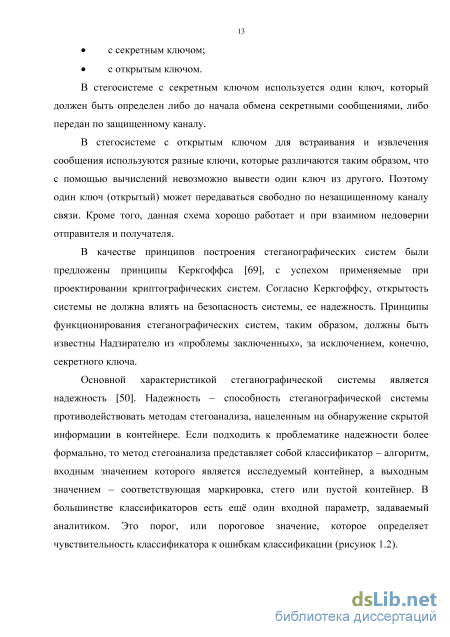 13

• с секретным ключом;

• с открытым ключом.

В стегосистеме с секретным ключом используется один ключ, который должен быть определен либо до начала обмена секретными сообщениями, либо передан по защищенному каналу.

В стегосистеме с открытым ключом для встраивания и извлечения сообщения используются разные ключи, которые различаются таким образом, что с помощью вычислений невозможно вывести один ключ из другого. Поэтому один ключ (открытый) может передаваться свободно по незащищенному каналу связи. Кроме того, данная схема хорошо работает и при взаимном недоверии отправителя и получателя.

В качестве принципов построения стеганографических систем были предложены принципы Керкгоффса [69], с успехом применяемые при проектировании криптографических систем. Согласно Керкгоффсу, открытость системы не должна влиять на безопасность системы, ее надежность. Принципы функционирования стеганографических систем, таким образом, должны быть известны Надзирателю из «проблемы заключенных», за исключением, конечно, секретного ключа.

Основной характеристикой стеганографической системы является надежность [50]. Надежность – способность стеганографической системы противодействовать методам стегоанализа, нацеленным на обнаружение скрытой информации в контейнере. Если подходить к проблематике надежности более формально, то метод стегоанализа представляет собой классификатор – алгоритм, входным значением которого является исследуемый контейнер, а выходным значением – соответствующая маркировка, стего или пустой контейнер. В большинстве классификаторов есть ещё один входной параметр, задаваемый аналитиком. Это порог, или пороговое значение, которое определяет чувствительность классификатора к ошибкам классификации (рисунок 1.2).

dsLib.net
библиотека диссертаций